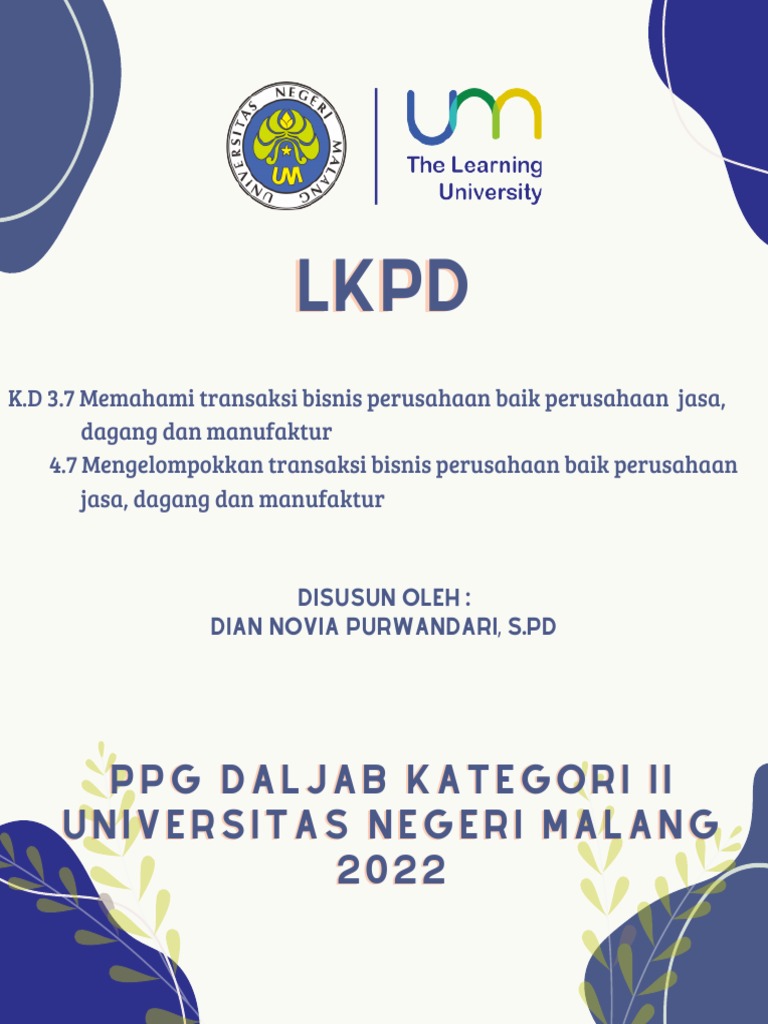 UNIVERSITAS NEGERI MALANG
UM

UM
The Learning University

LKPD

K.D 3.7 Memahami transaksi bisnis perusahaan baik perusahaan jasa, dagang dan manufaktur
4.7 Mengelompokkan transaksi bisnis perusahaan baik perusahaan jasa, dagang dan manufaktur

DISUSUN OLEH :
DIAN NOVIA PURWANDARI, S.PD

PPG DALJAB KATEGORI II
UNIVERSITAS NEGERI MALANG
2022